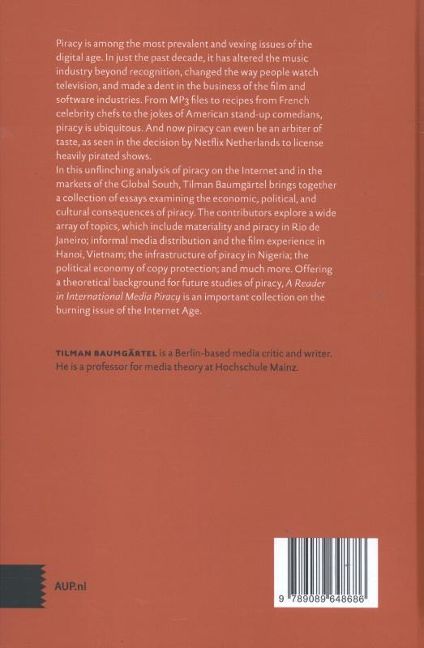 Piracy is among the most prevalent and vexing issues of the digital age. In just the past decade, it has altered the music industry beyond recognition, changed the way people watch television, and made a dent in the business of the film and software industries. From MP3 files to recipes from French celebrity chefs to the jokes of American stand-up comedians, piracy is ubiquitous. And now piracy can even be an arbiter of taste, as seen in the decision by Netflix Netherlands to license heavily pirated shows.
In this unflinching analysis of piracy on the Internet and in the markets of the Global South, Tilman Baumgärtel brings together a collection of essays examining the economic, political, and cultural consequences of piracy. The contributors explore a wide array of topics, which include materiality and piracy in Rio de Janeiro; informal media distribution and the film experience in Hanoi, Vietnam; the infrastructure of piracy in Nigeria; the political economy of copy protection; and much more. Offering a theoretical background for future studies of piracy, A Reader in International Media Piracy is an important collection on the burning issue of the Internet Age.

TILMAN BAUMGÄRTEL is a Berlin-based media critic and writer. He is a professor for media theory at Hochschule Mainz.

AUP.nl

9 789089 648686